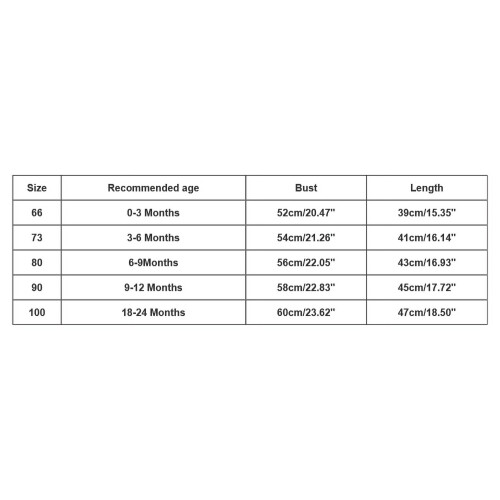 | Size | Recommended age | Bust | Length |
|---|---|---|---|
| 66 | 0-3 Months | 52cm/20.47" | 39cm/15.35" |
| 73 | 3-6 Months | 54cm/21.26" | 41cm/16.14" |
| 80 | 6-9Months | 56cm/22.05" | 43cm/16.93" |
| 90 | 9-12 Months | 58cm/22.83" | 45cm/17.72" |
| 100 | 18-24 Months | 60cm/23.62" | 47cm/18.50" |